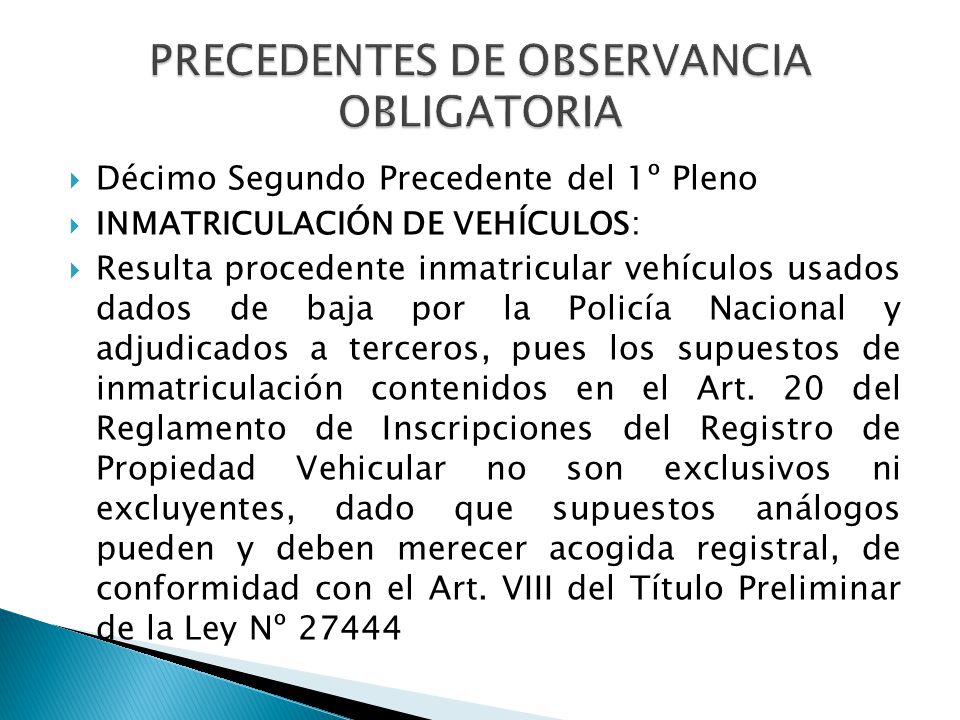 PRECEDENTES DE OBSERVANCIA OBLIGATORIA

Décimo Segundo Precedente del 1º Pleno

INMATRICULACIÓN DE VEHÍCULOS:

Resulta procedente inmatricular vehículos usados dados de baja por la Policía Nacional y adjudicados a terceros, pues los supuestos de inmatriculación contenidos en el Art. 20 del Reglamento de Inscripciones del Registro de Propiedad Vehicular no son exclusivos ni excluyentes, dado que supuestos análogos pueden y deben merecer acogida registral, de conformidad con el Art. VIII del Título Preliminar de la Ley Nº 27444